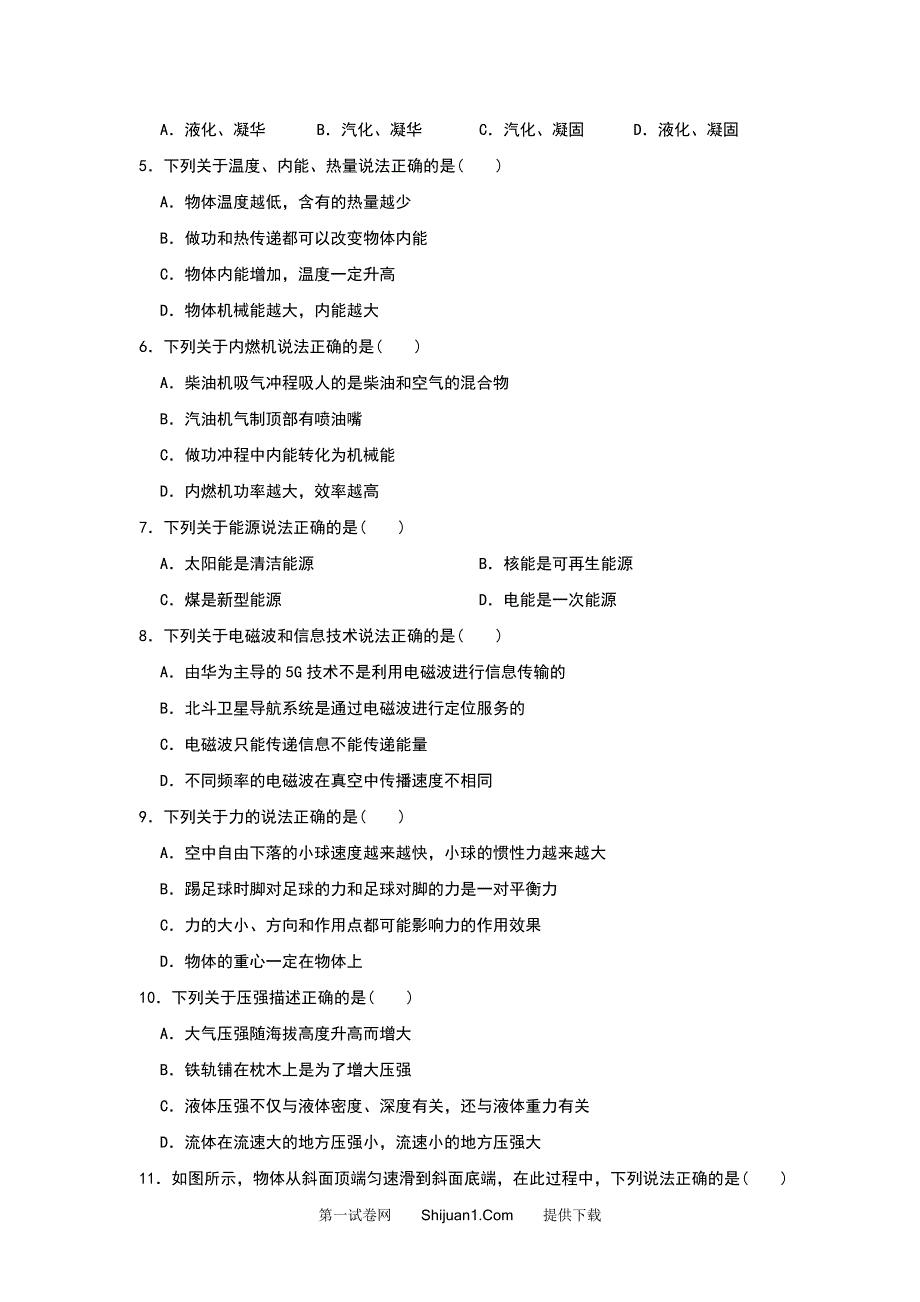 A．液化、凝华　　B．汽化、凝华　　C．汽化、凝固　　D．液化、凝固

5．下列关于温度、内能、热量说法正确的是(　　)

A．物体温度越低，含有的热量越少

B．做功和热传递都可以改变物体内能

C．物体内能增加，温度一定升高

D．物体机械能越大，内能越大

6．下列关于内燃机说法正确的是(　　)

A．柴油机吸气冲程吸人的是柴油和空气的混合物

B．汽油机气制顶部有喷油嘴

C．做功冲程中内能转化为机械能

D．内燃机功率越大，效率越高

7．下列关于能源说法正确的是(　　)

A．太阳能是清洁能源　　B．核能是可再生能源

C．煤是新型能源　　D．电能是一次能源

8．下列关于电磁波和信息技术说法正确的是(　　)

A．由华为主导的 5G 技术不是利用电磁波进行信息传输的

B．北斗卫星导航系统是通过电磁波进行定位服务的

C．电磁波只能传递信息不能传递能量

D．不同频率的电磁波在真空中传播速度不相同

9．下列关于力的说法正确的是(　　)

A．空中自由下落的小球速度越来越快，小球的惯性力越来越大

B．踢足球时脚对足球的力和足球对脚的力是一对平衡力

C．力的大小、方向和作用点都可能影响力的作用效果

D．物体的重心一定在物体上

10．下列关于压强描述正确的是(　　)

A．大气压强随海拔高度升高而增大

B．铁轨铺在枕木上是为了增大压强

C．液体压强不仅与液体密度、深度有关，还与液体重力有关

D．流体在流速大的地方压强小，流速小的地方压强大

11．如图所示，物体从斜面顶端匀速滑到斜面底端，在此过程中，下列说法正确的是(　　)

第一试卷网　Shijuan1.Com　提供下载